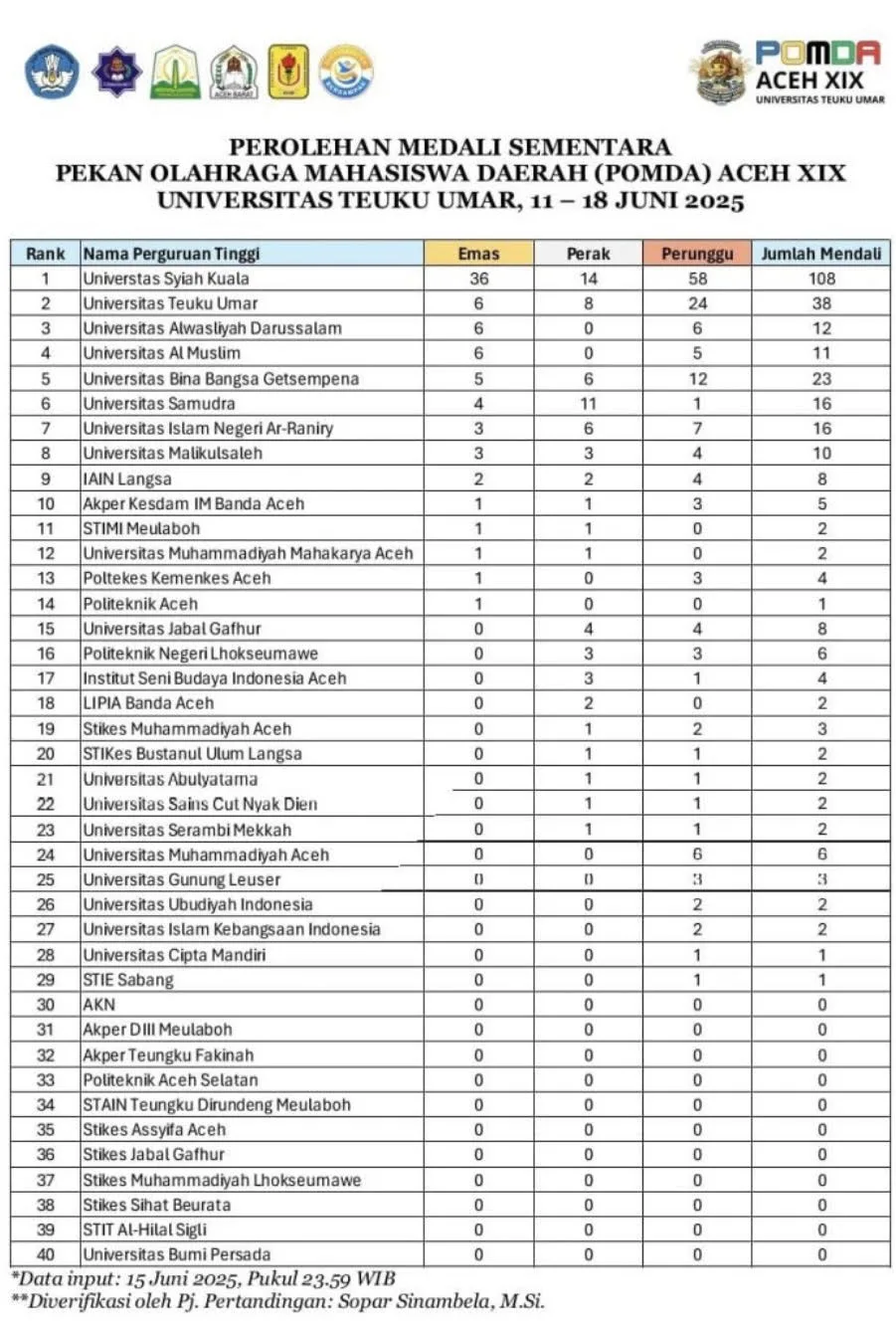 POMDA
ACEH XIX
UNIVERSITAS TEUKU UMAR

PEROLEHAN MEDALI SEMENTARA
PEKAN OLAHRAGA MAHASISWA DAERAH (POMDA) ACEH XIX
UNIVERSITAS TEUKU UMAR, 11 – 18 JUNI 2025

| Rank | Nama Perguruan Tinggi | Emas | Perak | Perunggu | Jumlah Mendali |
|---|---|---|---|---|---|
| 1 | Universtas Syiah Kuala | 36 | 14 | 58 | 108 |
| 2 | Universitas Teuku Umar | 6 | 8 | 24 | 38 |
| 3 | Universitas Alwasliyah Darussalam | 6 | 0 | 6 | 12 |
| 4 | Universitas Al Muslim | 6 | 0 | 5 | 11 |
| 5 | Universitas Bina Bangsa Getsempena | 5 | 6 | 12 | 23 |
| 6 | Universitas Samudra | 4 | 11 | 1 | 16 |
| 7 | Universitas Islam Negeri Ar-Raniry | 3 | 6 | 7 | 16 |
| 8 | Universitas Malikulsaleh | 3 | 3 | 4 | 10 |
| 9 | IAIN Langsa | 2 | 2 | 4 | 8 |
| 10 | Akper Kesdam IM Banda Aceh | 1 | 1 | 3 | 5 |
| 11 | STIMI Meulaboh | 1 | 1 | 0 | 2 |
| 12 | Universitas Muhammadiyah Mahakarya Aceh | 1 | 1 | 0 | 2 |
| 13 | Poltekes Kemenkes Aceh | 1 | 0 | 3 | 4 |
| 14 | Politeknik Aceh | 1 | 0 | 0 | 1 |
| 15 | Universitas Jabal Gafhur | 0 | 4 | 4 | 8 |
| 16 | Politeknik Negeri Lhokseumawe | 0 | 3 | 3 | 6 |
| 17 | Institut Seni Budaya Indonesia Aceh | 0 | 3 | 1 | 4 |
| 18 | LIPIA Banda Aceh | 0 | 2 | 0 | 2 |
| 19 | Stikes Muhammadiyah Aceh | 0 | 1 | 2 | 3 |
| 20 | STIKes Bustanul Ulum Langsa | 0 | 1 | 1 | 2 |
| 21 | Universitas Abulyatama | 0 | 1 | 1 | 2 |
| 22 | Universitas Sains Cut Nyak Dien | 0 | 1 | 1 | 2 |
| 23 | Universitas Serambi Mekkah | 0 | 1 | 1 | 2 |
| 24 | Universitas Muhammadiyah Aceh | 0 | 0 | 6 | 6 |
| 25 | Universitas Gunung Leuser | 0 | 0 | 3 | 3 |
| 26 | Universitas Ubudiyah Indonesia | 0 | 0 | 2 | 2 |
| 27 | Universitas Islam Kebangsaan Indonesia | 0 | 0 | 2 | 2 |
| 28 | Universitas Cipta Mandiri | 0 | 0 | 1 | 1 |
| 29 | STIE Sabang | 0 | 0 | 1 | 1 |
| 30 | AKN | 0 | 0 | 0 | 0 |
| 31 | Akper DIII Meulaboh | 0 | 0 | 0 | 0 |
| 32 | Akper Teungku Fakinah | 0 | 0 | 0 | 0 |
| 33 | Politeknik Aceh Selatan | 0 | 0 | 0 | 0 |
| 34 | STAIN Teungku Dirundeng Meulaboh | 0 | 0 | 0 | 0 |
| 35 | Stikes Assyifa Aceh | 0 | 0 | 0 | 0 |
| 36 | Stikes Jabal Gafhur | 0 | 0 | 0 | 0 |
| 37 | Stikes Muhammadiyah Lhokseumawe | 0 | 0 | 0 | 0 |
| 38 | Stikes Sihat Beurata | 0 | 0 | 0 | 0 |
| 39 | STIT Al-Hilal Sigli | 0 | 0 | 0 | 0 |
| 40 | Universitas Bumi Persada | 0 | 0 | 0 | 0 |

*Data input: 15 Juni 2025, Pukul 23.59 WIB
**Diverifikasi oleh Pj. Pertandingan: Sopar Sinambela, M.Si.